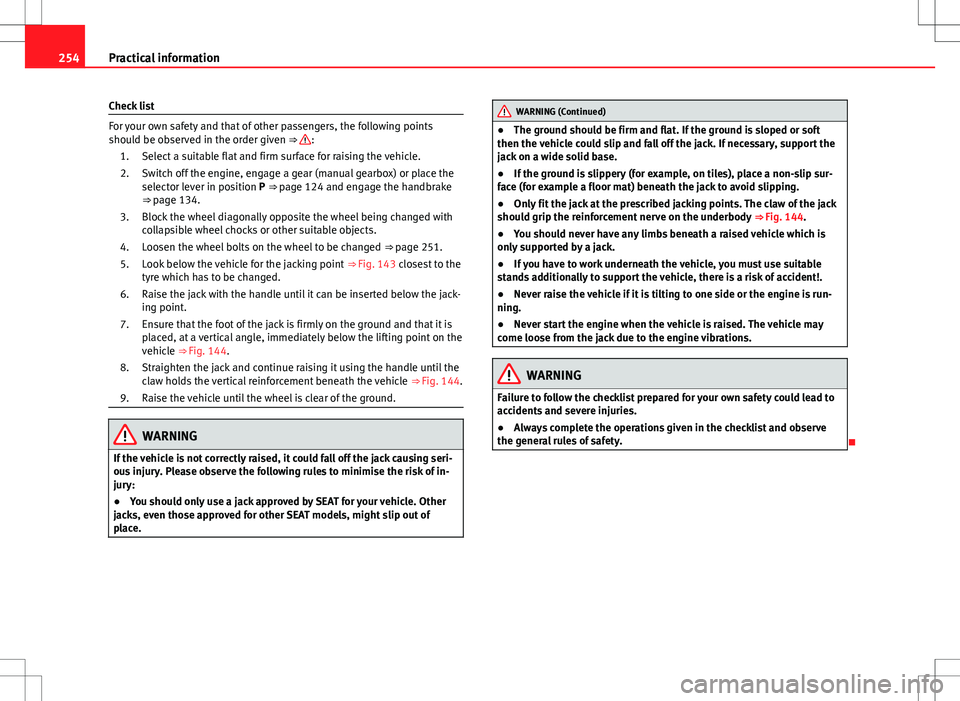 254 Practical information

Check list

For your own safety and that of other passengers, the following points should be observed in the order given ⇒ ⚠:

1. Select a suitable flat and firm surface for raising the vehicle.
2. Switch off the engine, engage a gear (manual gearbox) or place the selector lever in position P ⇒ page 124 and engage the handbrake ⇒ page 134.
3. Block the wheel diagonally opposite the wheel being changed with collapsible wheel chocks or other suitable objects.
4. Loosen the wheel bolts on the wheel to be changed ⇒ page 251.
5. Look below the vehicle for the jacking point ⇒ Fig. 143 closest to the tyre which has to be changed.
6. Raise the jack with the handle until it can be inserted below the jacking point.
7. Ensure that the foot of the jack is firmly on the ground and that it is placed, at a vertical angle, immediately below the lifting point on the vehicle ⇒ Fig. 144.
8. Straighten the jack and continue raising it using the handle until the claw holds the vertical reinforcement beneath the vehicle ⇒ Fig. 144.
9. Raise the vehicle until the wheel is clear of the ground.

WARNING

If the vehicle is not correctly raised, it could fall off the jack causing serious injury. Please observe the following rules to minimise the risk of injury:

● You should only use a jack approved by SEAT for your vehicle. Other jacks, even those approved for other SEAT models, might slip out of place.

WARNING (Continued)

● The ground should be firm and flat. If the ground is sloped or soft then the vehicle could slip and fall off the jack. If necessary, support the jack on a wide solid base.

● If the ground is slippery (for example, on tiles), place a non-slip surface (for example a floor mat) beneath the jack to avoid slipping.

● Only fit the jack at the prescribed jacking points. The claw of the jack should grip the reinforcement nerve on the underbody ⇒ Fig. 144.

● You should never have any limbs beneath a raised vehicle which is only supported by a jack.

● If you have to work underneath the vehicle, you must use suitable stands additionally to support the vehicle, there is a risk of accident!.

● Never raise the vehicle if it is tilting to one side or the engine is running.

● Never start the engine when the vehicle is raised. The vehicle may come loose from the jack due to the engine vibrations.

WARNING

Failure to follow the checklist prepared for your own safety could lead to accidents and severe injuries.

● Always complete the operations given in the checklist and observe the general rules of safety.

carmanualsonline.info